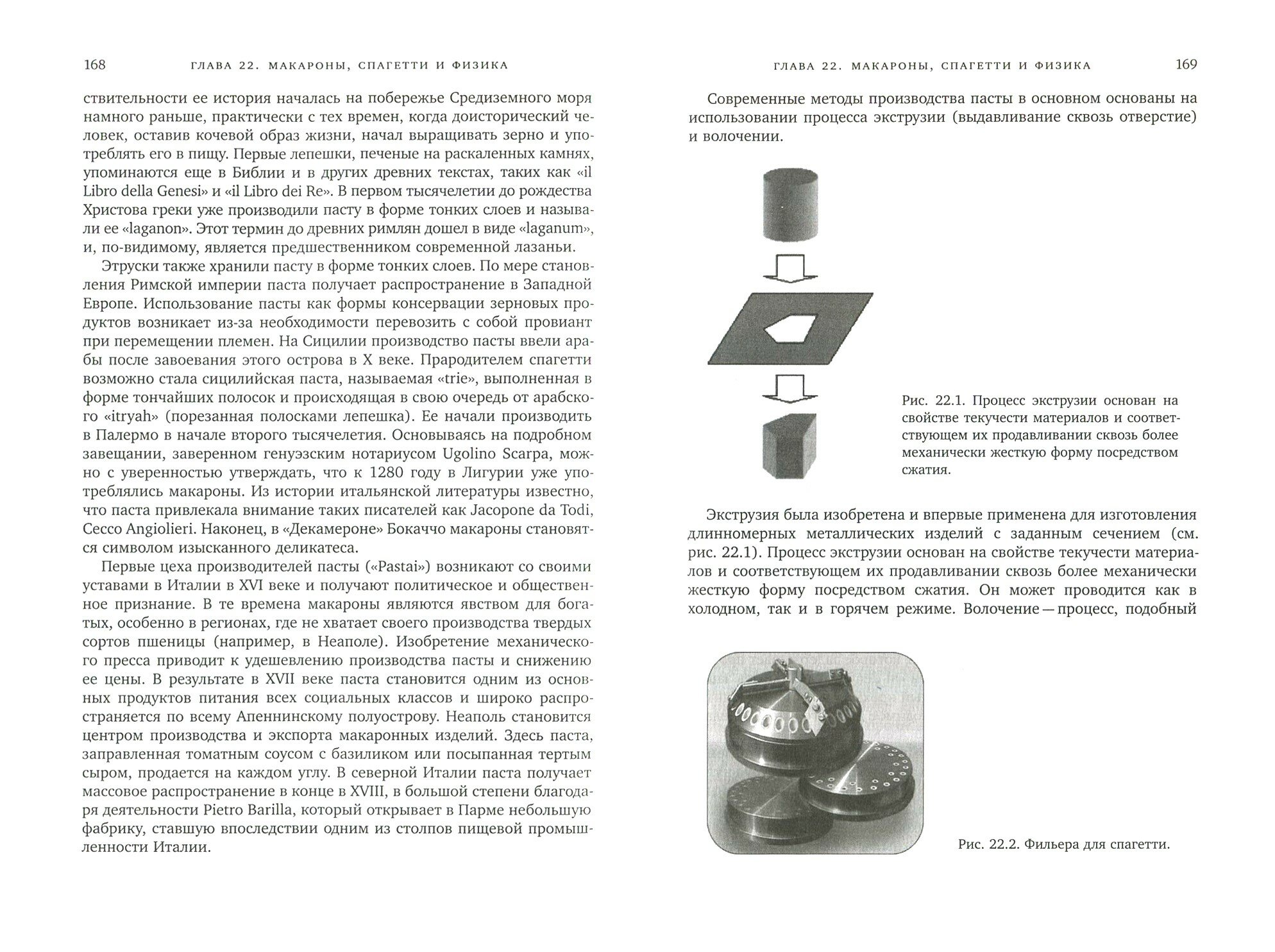 168 ГЛАВА 22. МАКАРОНЫ, СПАГЕТТИ И ФИЗИКА

ствительности ее история началась на побережье Средиземного моря намного раньше, практически с тех времен, когда доисторический человек, оставив кочевой образ жизни, начал выращивать зерно и употреблять его в пищу. Первые лепешки, печеные на раскаленных камнях, упоминаются еще в Библии и в других древних текстах, таких как «il Libro della Genesi» и «il Libro dei Re». В первом тысячелетии до рождества Христова греки уже производили пасту в форме тонких слоев и называли ее «laganon». Этот термин до древних римлян дошел в виде «laganum», и, по-видимому, является предшественником современной лазаньи.

Этруски также хранили пасту в форме тонких слоев. По мере становления Римской империи паста получает распространение в Западной Европе. Использование пасты как формы консервации зерновых продуктов возникает из-за необходимости перевозить с собой провиант при перемещении племен. На Сицилии производство пасты ввели арабы после завоевания этого острова в X веке. Прародителем спагетти возможно стала сицилийская паста, называемая «trie», выполненная в форме тончайших полосок и происходящая в свою очередь от арабского «itryah» (порезанная полосками лепешка). Ее начали производить в Палермо в начале второго тысячелетия. Основываясь на подробном завещании, заверенном генуэзским нотариусом Ugolino Scarpa, можно с уверенностью утверждать, что к 1280 году в Лигурии уже употреблялись макароны. Из истории итальянской литературы известно, что паста привлекала внимание таких писателей как Jacopone da Todi, Cecco Angiolieri. Наконец, в «Декамероне» Бокаччо макароны становятся символом изысканного деликатеса.

Первые цеха производителей пасты («Pastai») возникают со своими уставами в Италии в XVI веке и получают политическое и общественное признание. В те времена макароны являются явством для богатых, особенно в регионах, где не хватает своего производства твердых сортов пшеницы (например, в Неаполе). Изобретение механического пресса приводит к удешевлению производства пасты и снижению ее цены. В результате в XVII веке паста становится одним из основных продуктов питания всех социальных классов и широко распространяется по всему Апеннинскому полуострову. Неаполь становится центром производства и экспорта макаронных изделий. Здесь паста, заправленная томатным соусом с базиликом или посыпанная тертым сыром, продается на каждом углу. В северной Италии паста получает массовое распространение в конце в XVIII, в большой степени благодаря деятельности Pietro Barilla, который открывает в Парме небольшую фабрику, ставшую впоследствии одним из столпов пищевой промышленности Италии.

ГЛАВА 22. МАКАРОНЫ, СПАГЕТТИ И ФИЗИКА 169

Современные методы производства пасты в основном основаны на использовании процесса экструзии (выдавливание сквозь отверстие) и волочении.

Рис. 22.1. Процесс экструзии основан на свойстве текучести материалов и соответствующем их продавливании сквозь более механически жесткую форму посредством сжатия.

Экструзия была изобретена и впервые применена для изготовления длинномерных металлических изделий с заданным сечением (см. рис. 22.1). Процесс экструзии основан на свойстве текучести материалов и соответствующем их продавливании сквозь более механически жесткую форму посредством сжатия. Он может проводится как в холодном, так и в горячем режиме. Волочение — процесс, подобный

Рис. 22.2. Фильера для спагетти.